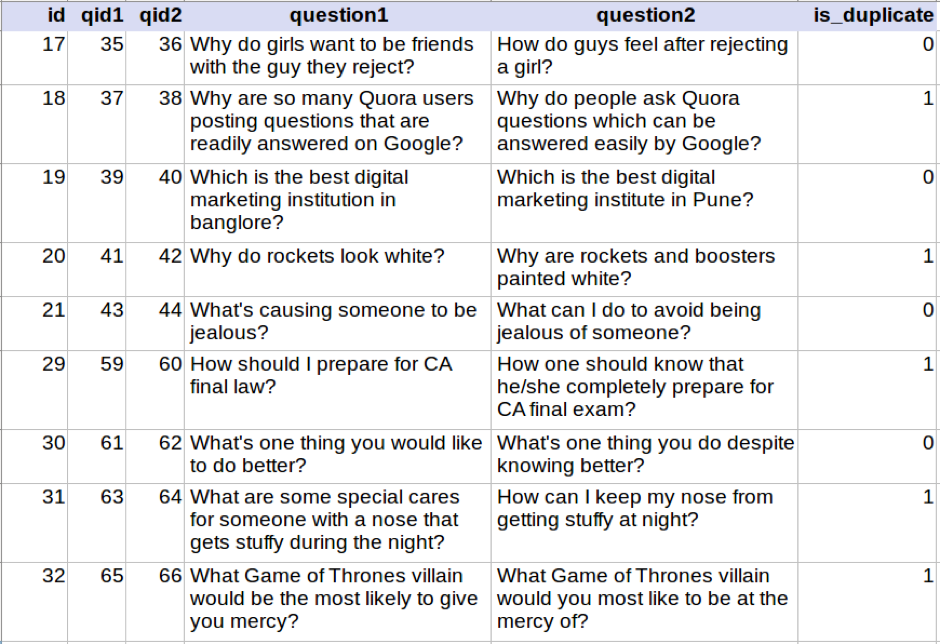 | id | qid1 | qid2 | question1 | question2 | is_duplicate |
|---|---|---|---|---|---|
| 17 | 35 | 36 | Why do girls want to be friends with the guy they reject? | How do guys feel after rejecting a girl? | 0 |
| 18 | 37 | 38 | Why are so many Quora users posting questions that are readily answered on Google? | Why do people ask Quora questions which can be answered easily by Google? | 1 |
| 19 | 39 | 40 | Which is the best digital marketing institution in banglore? | Which is the best digital marketing institute in Pune? | 0 |
| 20 | 41 | 42 | Why do rockets look white? | Why are rockets and boosters painted white? | 1 |
| 21 | 43 | 44 | What's causing someone to be jealous? | What can I do to avoid being jealous of someone? | 0 |
| 29 | 59 | 60 | How should I prepare for CA final law? | How one should know that he/she completely prepare for CA final exam? | 1 |
| 30 | 61 | 62 | What's one thing you would like to do better? | What's one thing you do despite knowing better? | 0 |
| 31 | 63 | 64 | What are some special cares for someone with a nose that gets stuffy during the night? | How can I keep my nose from getting stuffy at night? | 1 |
| 32 | 65 | 66 | What Game of Thrones villain would be the most likely to give you mercy? | What Game of Thrones villain would you most like to be at the mercy of? | 1 |